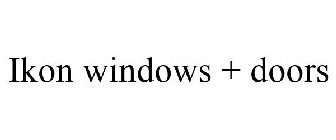 Ikon windows + doors